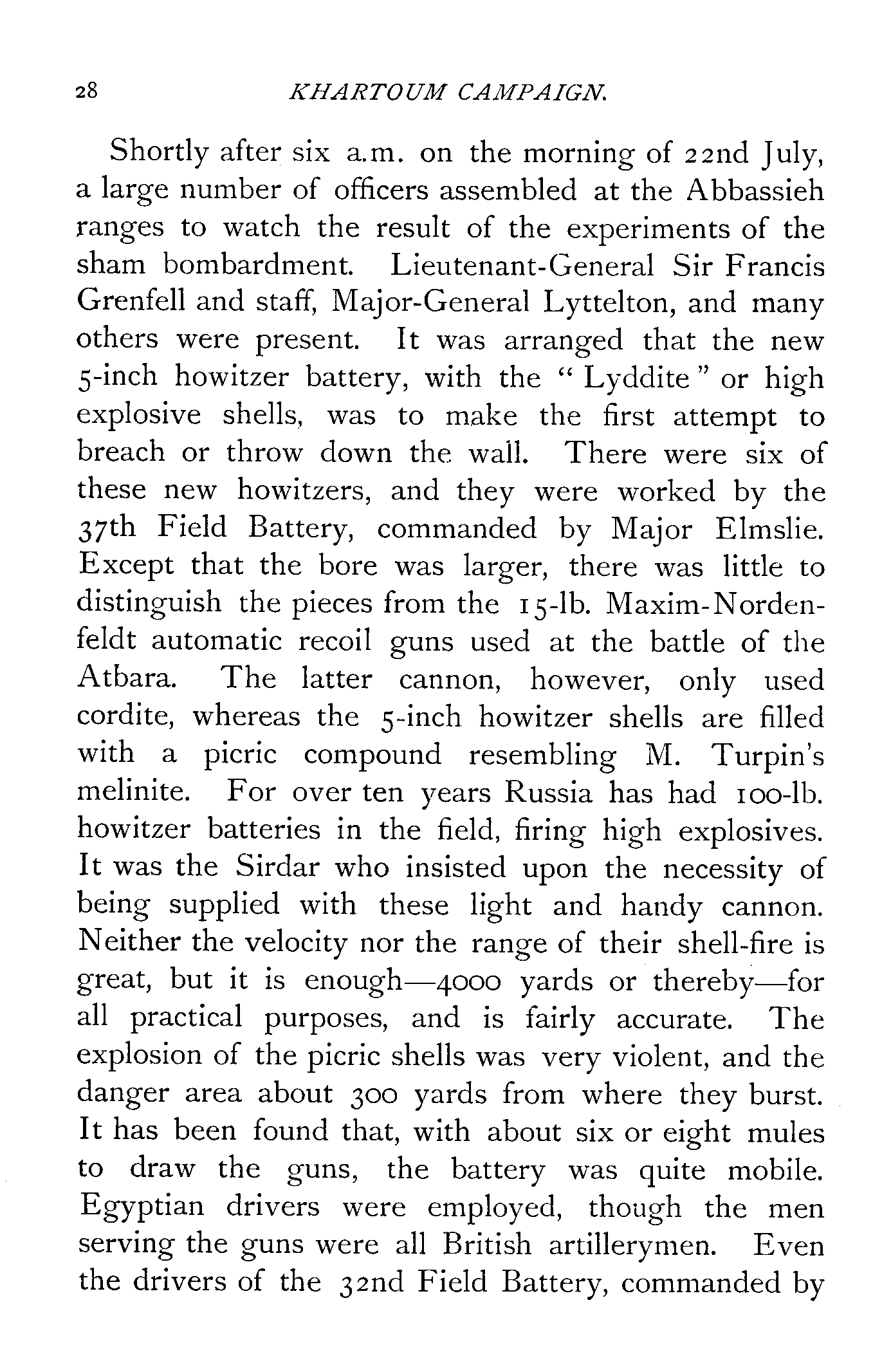 28 KHARTOUM CAMPAIGN.

Shortly after six a.m. on the morning of 22nd July, a large number of officers assembled at the Abbassieh ranges to watch the result of the experiments of the sham bombardment. Lieutenant-General Sir Francis Grenfell and staff, Major-General Lyttelton, and many others were present. It was arranged that the new 5-inch howitzer battery, with the "Lyddite" or high explosive shells, was to make the first attempt to breach or throw down the wall. There were six of these new howitzers, and they were worked by the 37th Field Battery, commanded by Major Elmslie. Except that the bore was larger, there was little to distinguish the pieces from the 15-lb. Maxim-Nordenfeldt automatic recoil guns used at the battle of the Atbara. The latter cannon, however, only used cordite, whereas the 5-inch howitzer shells are filled with a picric compound resembling M. Turpin's melinite. For over ten years Russia has had 100-lb. howitzer batteries in the field, firing high explosives. It was the Sirdar who insisted upon the necessity of being supplied with these light and handy cannon. Neither the velocity nor the range of their shell-fire is great, but it is enough—4000 yards or thereby—for all practical purposes, and is fairly accurate. The explosion of the picric shells was very violent, and the danger area about 300 yards from where they burst. It has been found that, with about six or eight mules to draw the guns, the battery was quite mobile. Egyptian drivers were employed, though the men serving the guns were all British artillerymen. Even the drivers of the 32nd Field Battery, commanded by